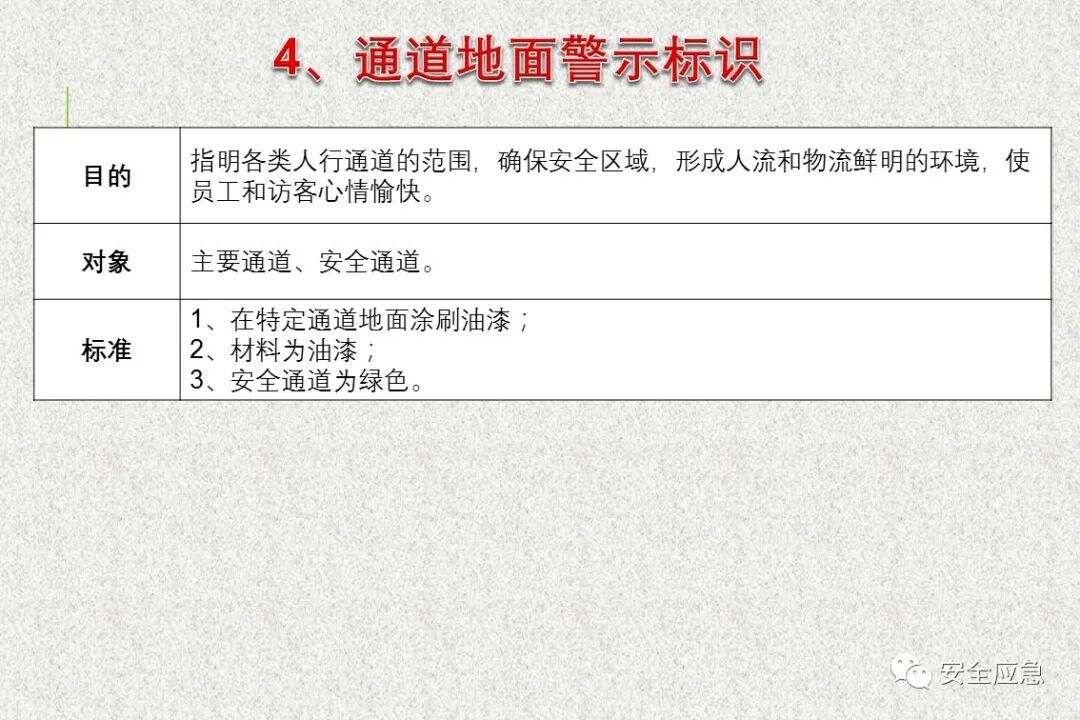 4、通道地面警示标识

| 目的 | 指明各类人行通道的范围，确保安全区域，形成人流和物流鲜明的环境，使员工和访客心情愉快。 |
|---|---|
| 对象 | 主要通道、安全通道。 |
| 标准 | 1、在特定通道地面涂刷油漆；<br>2、材料为油漆；<br>3、安全通道为绿色。 |

安全应急